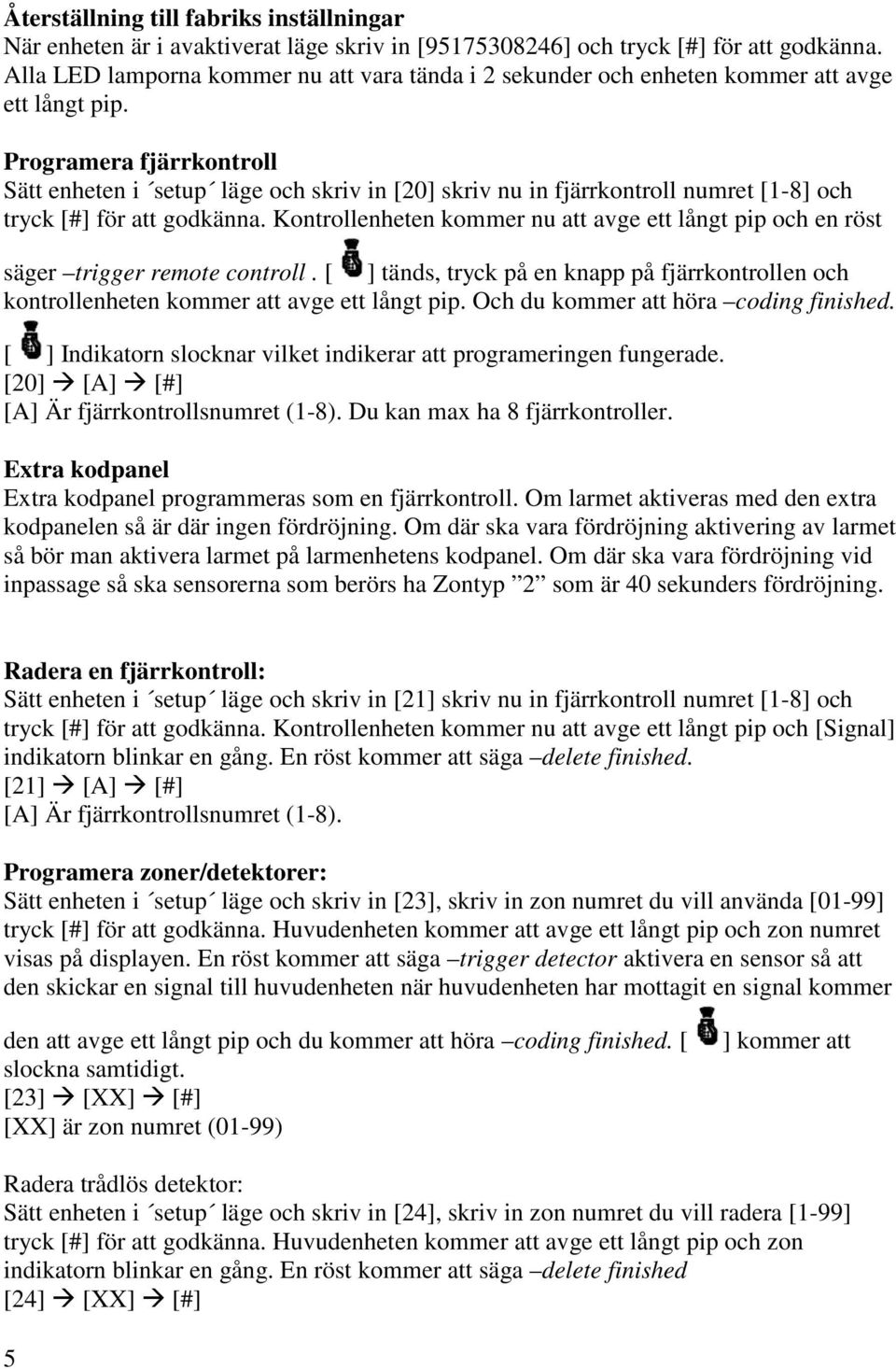 Återställning till fabriks inställningar
När enheten är i avaktiverat läge skriv in [95175308246] och tryck [#] för att godkänna. Alla LED lamporna kommer nu att vara tända i 2 sekunder och enheten kommer att avge ett långt pip.

Programera fjärrkontroll
Sätt enheten i ´setup´ läge och skriv in [20] skriv nu in fjärrkontroll numret [1-8] och tryck [#] för att godkänna. Kontrollenheten kommer nu att avge ett långt pip och en röst säger –trigger remote controll. [ ] tänds, tryck på en knapp på fjärrkontrollen och kontrollenheten kommer att avge ett långt pip. Och du kommer att höra –coding finished.
[ ] Indikatorn slocknar vilket indikerar att programeringen fungerade.
[20] → [A] → [#]
[A] Är fjärrkontrollsnumret (1-8). Du kan max ha 8 fjärrkontroller.

Extra kodpanel
Extra kodpanel programmeras som en fjärrkontroll. Om larmet aktiveras med den extra kodpanelen så är där ingen fördröjning. Om där ska vara fördröjning aktivering av larmet så bör man aktivera larmet på larmenhetens kodpanel. Om där ska vara fördröjning vid inpassage så ska sensorerna som berörs ha Zontyp ”2” som är 40 sekunders fördröjning.

Radera en fjärrkontroll:
Sätt enheten i ´setup´ läge och skriv in [21] skriv nu in fjärrkontroll numret [1-8] och tryck [#] för att godkänna. Kontrollenheten kommer nu att avge ett långt pip och [Signal] indikatorn blinkar en gång. En röst kommer att säga –delete finished.
[21] → [A] → [#]
[A] Är fjärrkontrollsnumret (1-8).

Programera zoner/detektorer:
Sätt enheten i ´setup´ läge och skriv in [23], skriv in zon numret du vill använda [01-99] tryck [#] för att godkänna. Huvudenheten kommer att avge ett långt pip och zon numret visas på displayen. En röst kommer att säga –trigger detector aktivera en sensor så att den skickar en signal till huvudenheten när huvudenheten har mottagit en signal kommer den att avge ett långt pip och du kommer att höra –coding finished. [ ] kommer att slockna samtidigt.
[23] → [XX] → [#]
[XX] är zon numret (01-99)

Radera trådlös detektor:
Sätt enheten i ´setup´ läge och skriv in [24], skriv in zon numret du vill radera [1-99] tryck [#] för att godkänna. Huvudenheten kommer att avge ett långt pip och zon indikatorn blinkar en gång. En röst kommer att säga –delete finished
[24] → [XX] → [#]

5